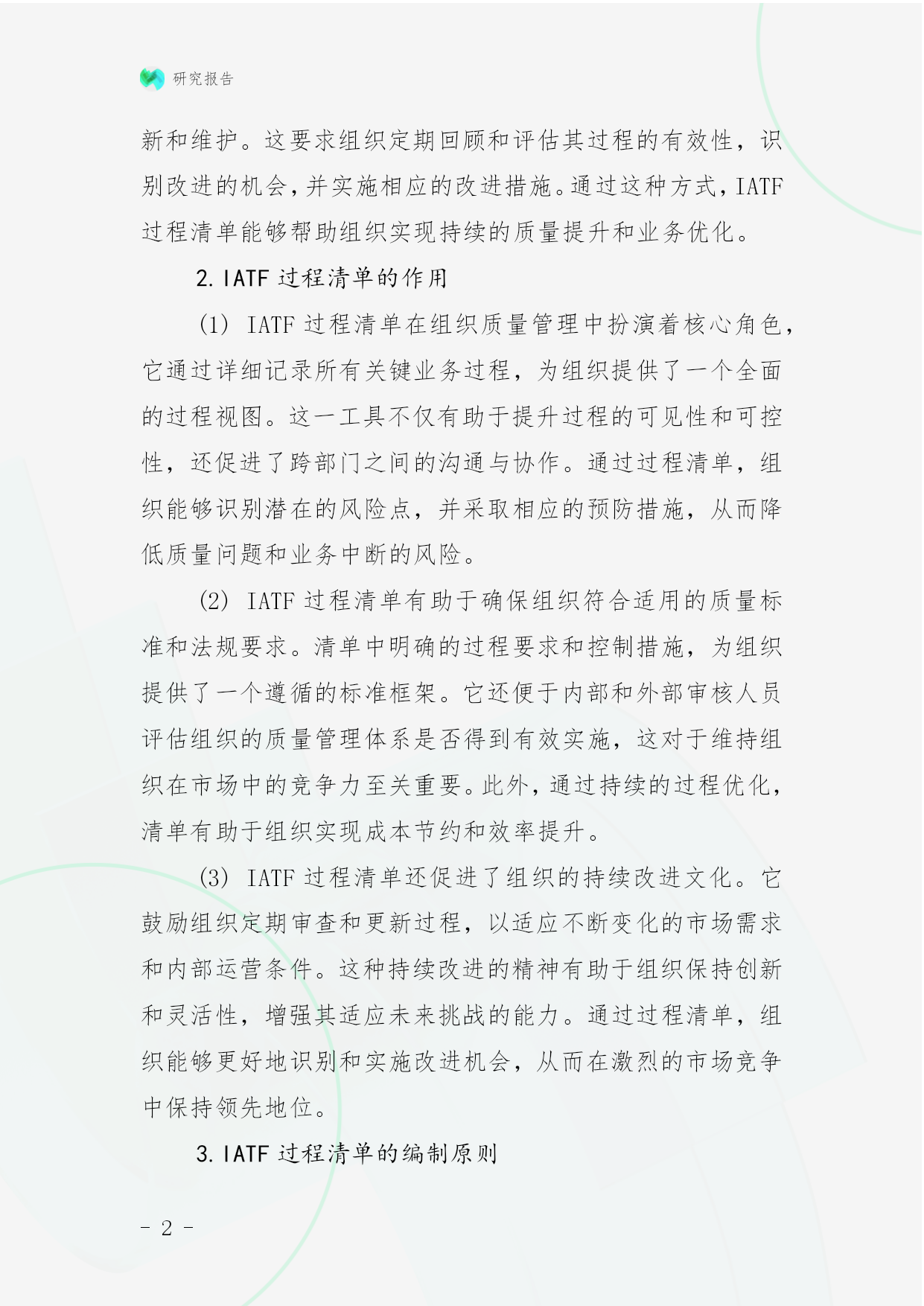 研究报告

新和维护。这要求组织定期回顾和评估其过程的有效性，识别改进的机会，并实施相应的改进措施。通过这种方式，IATF过程清单能够帮助组织实现持续的质量提升和业务优化。

2. IATF 过程清单的作用

(1) IATF 过程清单在组织质量管理中扮演着核心角色，它通过详细记录所有关键业务过程，为组织提供了一个全面的过程视图。这一工具不仅有助于提升过程的可见性和可控性，还促进了跨部门之间的沟通与协作。通过过程清单，组织能够识别潜在的风险点，并采取相应的预防措施，从而降低质量问题和业务中断的风险。

(2) IATF 过程清单有助于确保组织符合适用的质量标准和法规要求。清单中明确的过程要求和控制措施，为组织提供了一个遵循的标准框架。它还便于内部和外部审核人员评估组织的质量管理体系是否得到有效实施，这对于维持组织在市场中的竞争力至关重要。此外，通过持续的过程优化，清单有助于组织实现成本节约和效率提升。

(3) IATF 过程清单还促进了组织的持续改进文化。它鼓励组织定期审查和更新过程，以适应不断变化的市场需求和内部运营条件。这种持续改进的精神有助于组织保持创新和灵活性，增强其适应未来挑战的能力。通过过程清单，组织能够更好地识别和实施改进机会，从而在激烈的市场竞争中保持领先地位。

3. IATF 过程清单的编制原则

- 2 -